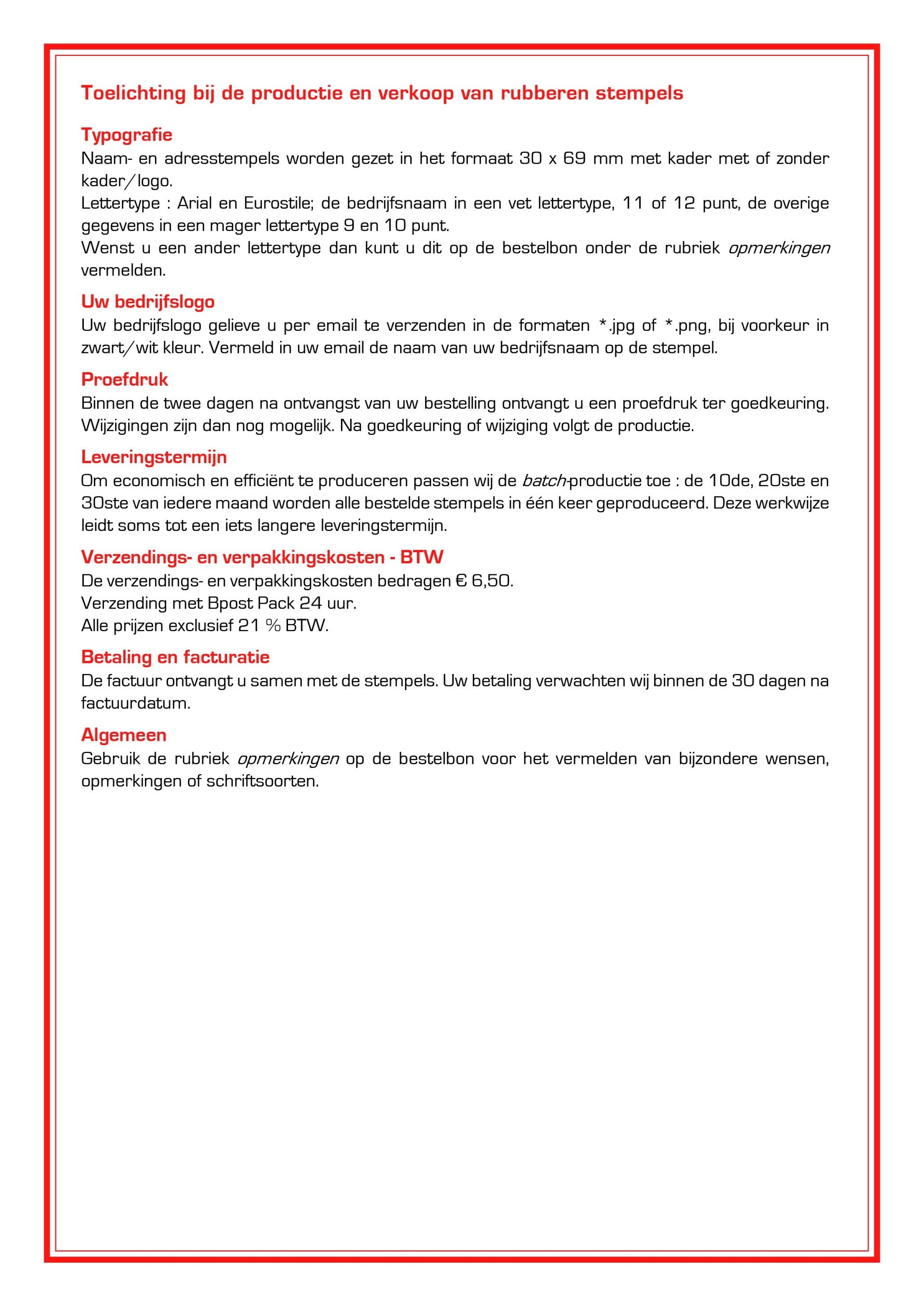 Toelichting bij de productie en verkoop van rubberen stempels

Typografie
Naam- en adresstempels worden gezet in het formaat 30 x 69 mm met kader met of zonder kader/logo.
Lettertype : Arial en Eurostile; de bedrijfsnaam in een vet lettertype, 11 of 12 punt, de overige gegevens in een mager lettertype 9 en 10 punt.
Wenst u een ander lettertype dan kunt u dit op de bestelbon onder de rubriek opmerkingen vermelden.

Uw bedrijfslogo
Uw bedrijfslogo gelieve u per email te verzenden in de formaten *.jpg of *.png, bij voorkeur in zwart/wit kleur. Vermeld in uw email de naam van uw bedrijfsnaam op de stempel.

Proefdruk
Binnen de twee dagen na ontvangst van uw bestelling ontvangt u een proefdruk ter goedkeuring. Wijzigingen zijn dan nog mogelijk. Na goedkeuring of wijziging volgt de productie.

Leveringstermijn
Om economisch en efficiënt te produceren passen wij de batch-productie toe : de 10de, 20ste en 30ste van iedere maand worden alle bestelde stempels in één keer geproduceerd. Deze werkwijze leidt soms tot een iets langere leveringstermijn.

Verzendings- en verpakkingskosten - BTW
De verzendings- en verpakkingskosten bedragen € 6,50.
Verzending met Bpost Pack 24 uur.
Alle prijzen exclusief 21 % BTW.

Betaling en facturatie
De factuur ontvangt u samen met de stempels. Uw betaling verwachten wij binnen de 30 dagen na factuurdatum.

Algemeen
Gebruik de rubriek opmerkingen op de bestelbon voor het vermelden van bijzondere wensen, opmerkingen of schriftsoorten.